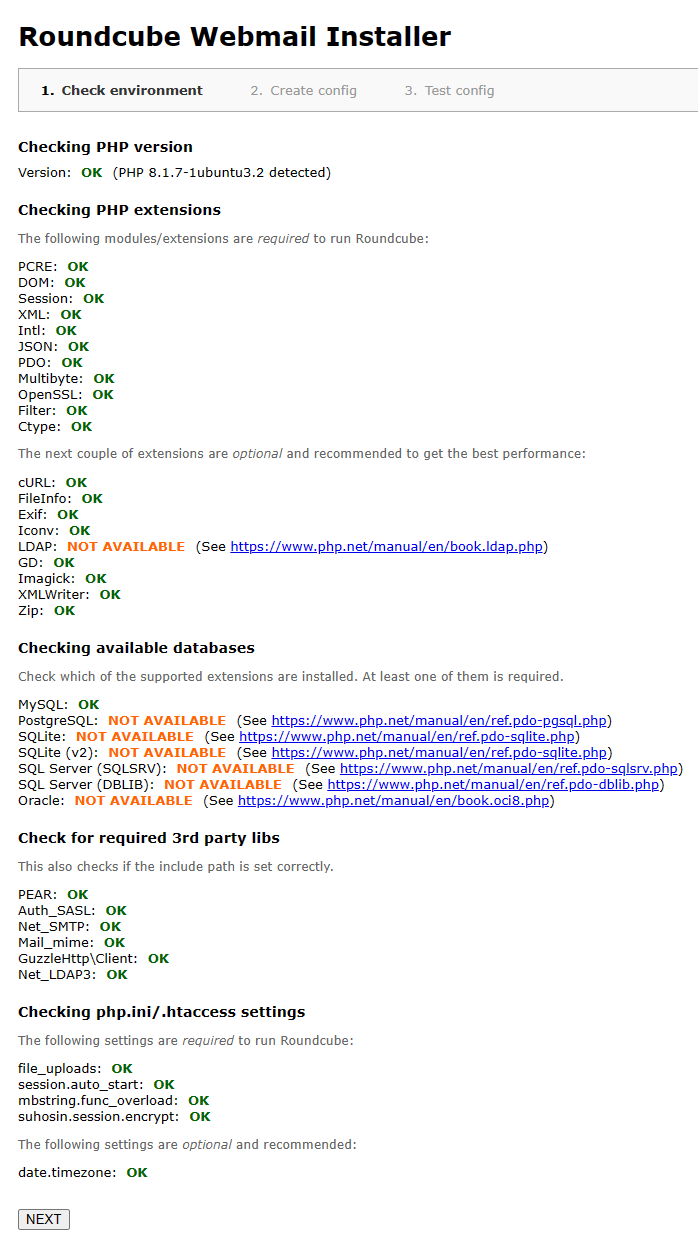 Roundcube Webmail Installer

1. Check environment   2. Create config   3. Test config

Checking PHP version

Version: OK (PHP 8.1.7-1ubuntu3.2 detected)

Checking PHP extensions

The following modules/extensions are required to run Roundcube:

PCRE: OK
DOM: OK
Session: OK
XML: OK
Intl: OK
JSON: OK
PDO: OK
Multibyte: OK
OpenSSL: OK
Filter: OK
Ctype: OK

The next couple of extensions are optional and recommended to get the best performance:

cURL: OK
FileInfo: OK
Exif: OK
Iconv: OK
LDAP: NOT AVAILABLE (See https://www.php.net/manual/en/book.ldap.php)
GD: OK
Imagick: OK
XMLWriter: OK
Zip: OK

Checking available databases

Check which of the supported extensions are installed. At least one of them is required.

MySQL: OK
PostgreSQL: NOT AVAILABLE (See https://www.php.net/manual/en/ref.pdo-pgsql.php)
SQLite: NOT AVAILABLE (See https://www.php.net/manual/en/ref.pdo-sqlite.php)
SQLite (v2): NOT AVAILABLE (See https://www.php.net/manual/en/ref.pdo-sqlite.php)
SQL Server (SQLSRV): NOT AVAILABLE (See https://www.php.net/manual/en/ref.pdo-sqlsrv.php)
SQL Server (DBLIB): NOT AVAILABLE (See https://www.php.net/manual/en/ref.pdo-dblib.php)
Oracle: NOT AVAILABLE (See https://www.php.net/manual/en/book.oci8.php)

Check for required 3rd party libs

This also checks if the include path is set correctly.

PEAR: OK
Auth_SASL: OK
Net_SMTP: OK
Mail_mime: OK
GuzzleHttp\Client: OK
Net_LDAP3: OK

Checking php.ini/.htaccess settings

The following settings are required to run Roundcube:

file_uploads: OK
session.auto_start: OK
mbstring.func_overload: OK
suhosin.session.encrypt: OK

The following settings are optional and recommended:

date.timezone: OK

NEXT